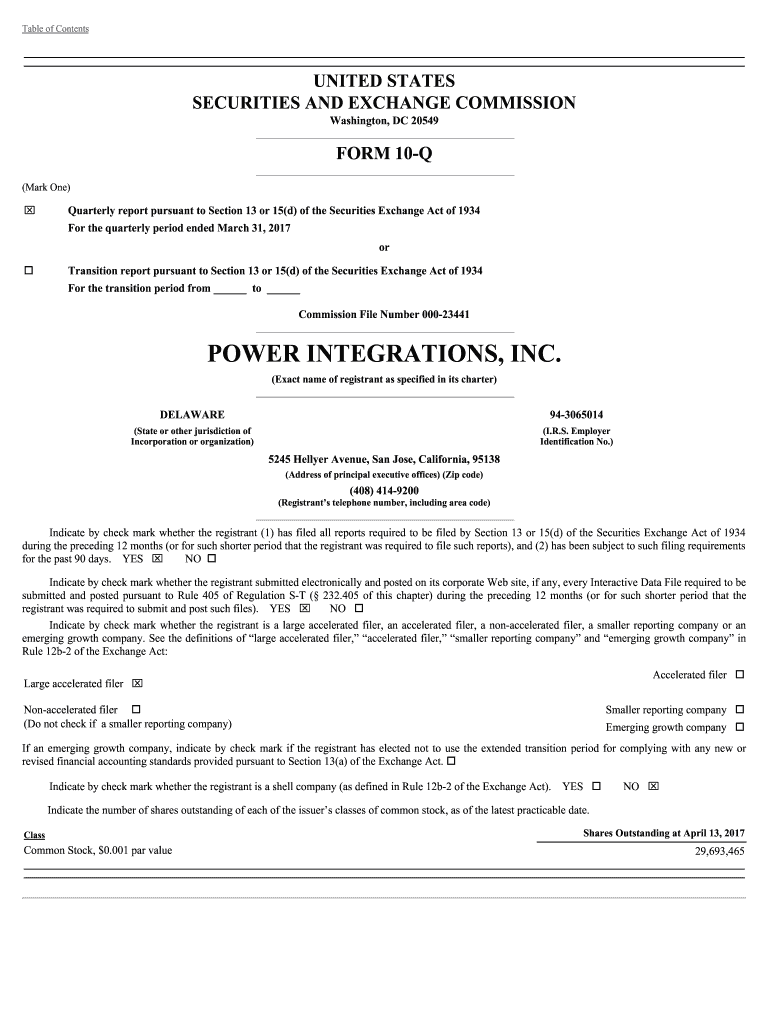 Table of Contents

UNITED STATES
SECURITIES AND EXCHANGE COMMISSION
Washington, DC 20549

FORM 10-Q

(Mark One)

☒ Quarterly report pursuant to Section 13 or 15(d) of the Securities Exchange Act of 1934
For the quarterly period ended March 31, 2017

or

☐ Transition report pursuant to Section 13 or 15(d) of the Securities Exchange Act of 1934
For the transition period from ______ to ______

Commission File Number 000-23441

POWER INTEGRATIONS, INC.
(Exact name of registrant as specified in its charter)

DELAWARE
(State or other jurisdiction of Incorporation or organization)

94-3065014
(I.R.S. Employer Identification No.)

5245 Hellyer Avenue, San Jose, California, 95138
(Address of principal executive offices) (Zip code)

(408) 414-9200
(Registrant's telephone number, including area code)

Indicate by check mark whether the registrant (1) has filed all reports required to be filed by Section 13 or 15(d) of the Securities Exchange Act of 1934 during the preceding 12 months (or for such shorter period that the registrant was required to file such reports), and (2) has been subject to such filing requirements for the past 90 days. YES ☒ NO ☐

Indicate by check mark whether the registrant submitted electronically and posted on its corporate Web site, if any, every Interactive Data File required to be submitted and posted pursuant to Rule 405 of Regulation S-T (§ 232.405 of this chapter) during the preceding 12 months (or for such shorter period that the registrant was required to submit and post such files). YES ☒ NO ☐

Indicate by check mark whether the registrant is a large accelerated filer, an accelerated filer, a non-accelerated filer, a smaller reporting company or an emerging growth company. See the definitions of "large accelerated filer," "accelerated filer," "smaller reporting company" and "emerging growth company" in Rule 12b-2 of the Exchange Act:

Large accelerated filer ☒
Accelerated filer ☐
Non-accelerated filer ☐
(Do not check if a smaller reporting company)
Smaller reporting company ☐
Emerging growth company ☐

If an emerging growth company, indicate by check mark if the registrant has elected not to use the extended transition period for complying with any new or revised financial accounting standards provided pursuant to Section 13(a) of the Exchange Act. ☐

Indicate by check mark whether the registrant is a shell company (as defined in Rule 12b-2 of the Exchange Act). YES ☐ NO ☒

Indicate the number of shares outstanding of each of the issuer's classes of common stock, as of the latest practicable date.

| Class | Shares Outstanding at April 13, 2017 |
|---|---|
| Common Stock, $0.001 par value | 29,693,465 |